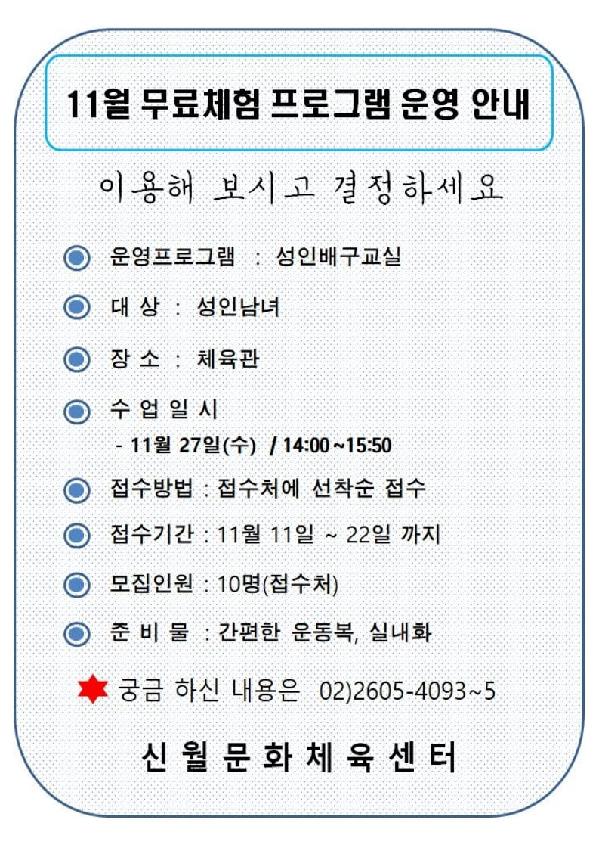 11월 무료체험 프로그램 운영 안내

이용해 보시고 결정하세요

운영프로그램 : 성인배구교실

대 상 : 성인남녀

장 소 : 체육관

수 업 일 시
- 11월 27일(수) / 14:00 ~15:50

접수방법 : 접수처에 선착순 접수

접수기간 : 11월 11일 ~ 22일 까지

모집인원 : 10명(접수처)

준 비 물 : 간편한 운동복, 실내화

궁금 하신 내용은 02)2605-4093~5

신 월 문 화 체 육 센 터